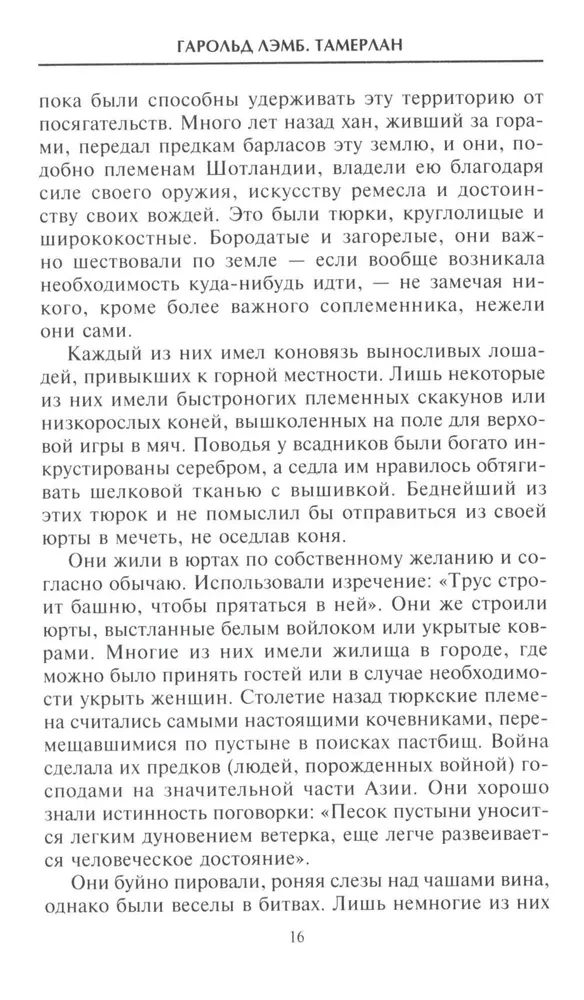 ГАРОЛЬД ЛЭМБ. ТАМЕРЛАН

пока были способны удерживать эту территорию от посягательств. Много лет назад хан, живший за горами, передал предкам барласов эту землю, и они, подобно племенам Шотландии, владели ею благодаря силе своего оружия, искусству ремесла и достоинству своих вождей. Это были тюрки, круглолицые и ширококостные. Бородатые и загорелые, они важно шествовали по земле — если вообще возникала необходимость куда-нибудь идти, — не замечая никого, кроме более важного соплеменника, нежели они сами.

Каждый из них имел коновязь выносливых лошадей, привыкших к горной местности. Лишь некоторые из них имели быстроногих племенных скакунов или низкорослых коней, вышколенных на поле для верховой игры в мяч. Поводья у всадников были богато инкрустированы серебром, а седла им нравилось обтягивать шелковой тканью с вышивкой. Беднейший из этих тюрок и не помыслил бы отправиться из своей юрты в мечеть, не оседлав коня.

Они жили в юртах по собственному желанию и согласно обычаю. Использовали изречение: «Трус строит башню, чтобы прятаться в ней». Они же строили юрты, выстланные белым войлоком или укрытые коврами. Многие из них имели жилища в городе, где можно было принять гостей или в случае необходимости укрыть женщин. Столетие назад тюркские племена считались самыми настоящими кочевниками, перемещавшимися по пустыне в поисках пастбищ. Война сделала их предков (людей, порожденных войной) господами на значительной части Азии. Они хорошо знали истинность поговорки: «Песок пустыни уносится легким дуновением ветерка, еще легче развеивается человеческое достояние».

Они буйно пировали, роняя слезы над чашами вина, однако были веселы в битвах. Лишь немногие из них

16